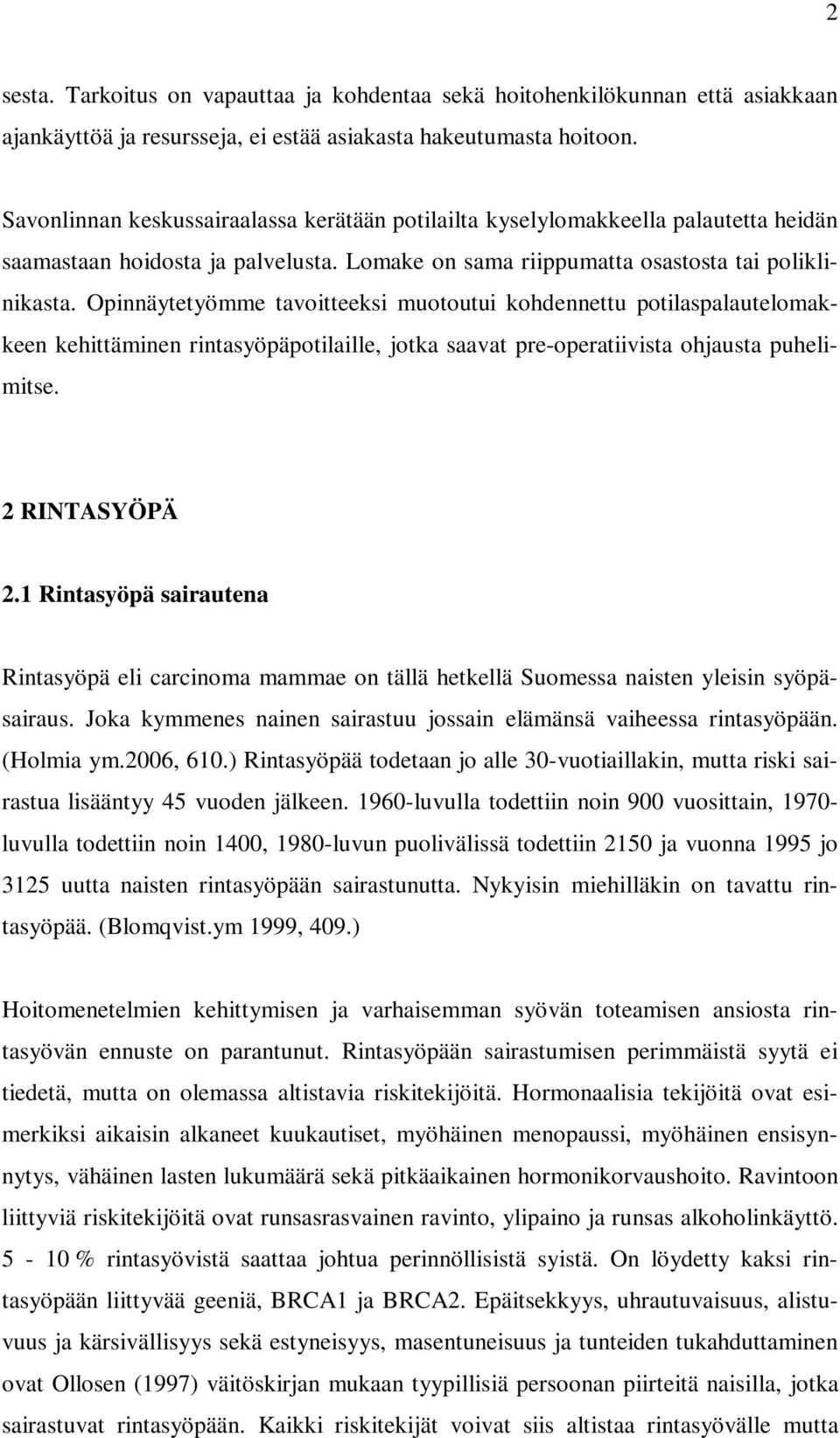 2

sesta. Tarkoitus on vapauttaa ja kohdentaa sekä hoitohenkilökunnan että asiakkaan ajankäyttöä ja resursseja, ei estää asiakasta hakeutumasta hoitoon.

Savonlinnan keskussairaalassa kerätään potilailta kyselylomakkeella palautetta heidän saamastaan hoidosta ja palvelusta. Lomake on sama riippumatta osastosta tai poliklinikasta. Opinnäytetyömme tavoitteeksi muotoutui kohdennettu potilaspalautelomakkeen kehittäminen rintasyöpäpotilaille, jotka saavat pre-operatiivista ohjausta puhelimitse.

2 RINTASYÖPÄ

2.1 Rintasyöpä sairautena

Rintasyöpä eli carcinoma mammae on tällä hetkellä Suomessa naisten yleisin syöpäsairaus. Joka kymmenes nainen sairastuu jossain elämänsä vaiheessa rintasyöpään. (Holmia ym.2006, 610.) Rintasyöpää todetaan jo alle 30-vuotiaillakin, mutta riski sairastua lisääntyy 45 vuoden jälkeen. 1960-luvulla todettiin noin 900 vuosittain, 1970-luvulla todettiin noin 1400, 1980-luvun puolivälissä todettiin 2150 ja vuonna 1995 jo 3125 uutta naisten rintasyöpään sairastunutta. Nykyisin miehilläkin on tavattu rintasyöpää. (Blomqvist.ym 1999, 409.)

Hoitomenetelmien kehittymisen ja varhaisemman syövän toteamisen ansiosta rintasyövän ennuste on parantunut. Rintasyöpään sairastumisen perimmäistä syytä ei tiedetä, mutta on olemassa altistavia riskitekijöitä. Hormonaalisia tekijöitä ovat esimerkiksi aikaisin alkaneet kuukautiset, myöhäinen menopaussi, myöhäinen ensisynnytys, vähäinen lasten lukumäärä sekä pitkäaikainen hormonikorvaushoito. Ravintoon liittyviä riskitekijöitä ovat runsasrasvainen ravinto, ylipaino ja runsas alkoholinkäyttö. 5 - 10 % rintasyövistä saattaa johtua perinnöllisistä syistä. On löydetty kaksi rintasyöpään liittyvää geeniä, BRCA1 ja BRCA2. Epäitsekkyys, uhrautuvaisuus, alistuvuus ja kärsivällisyys sekä estyneisyys, masentuneisuus ja tunteiden tukahduttaminen ovat Ollosen (1997) väitöskirjan mukaan tyypillisiä persoonan piirteitä naisilla, jotka sairastuvat rintasyöpään. Kaikki riskitekijät voivat siis altistaa rintasyövälle mutta